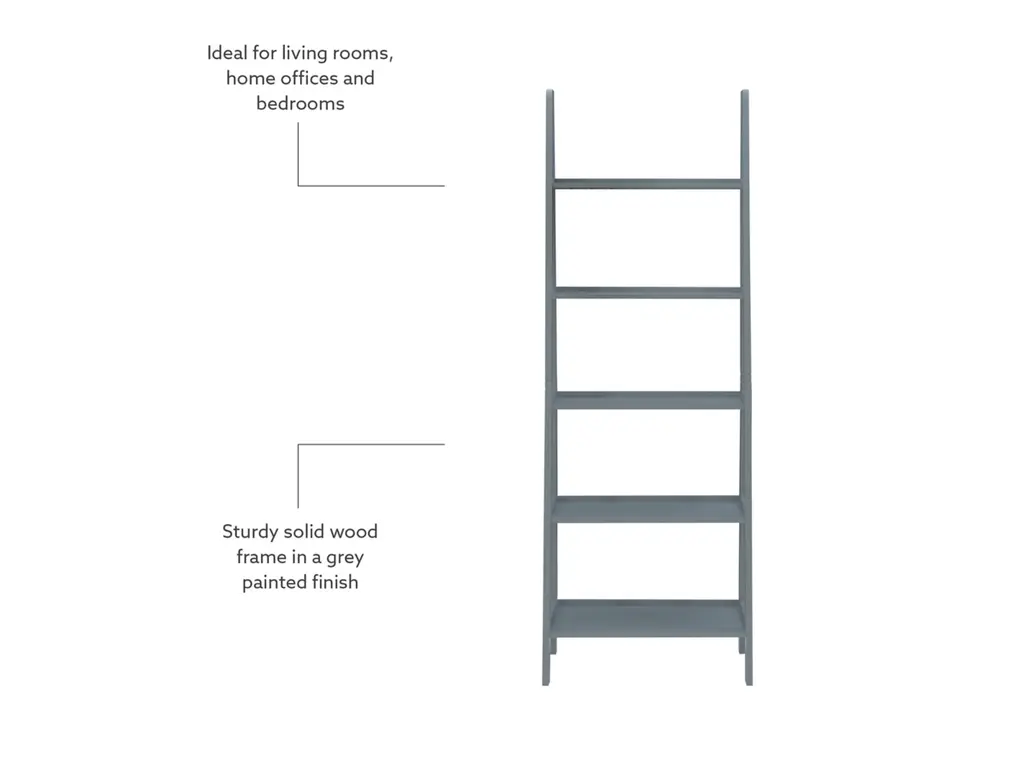 Ideal for living rooms, home offices and bedrooms

Sturdy solid wood frame in a grey painted finish